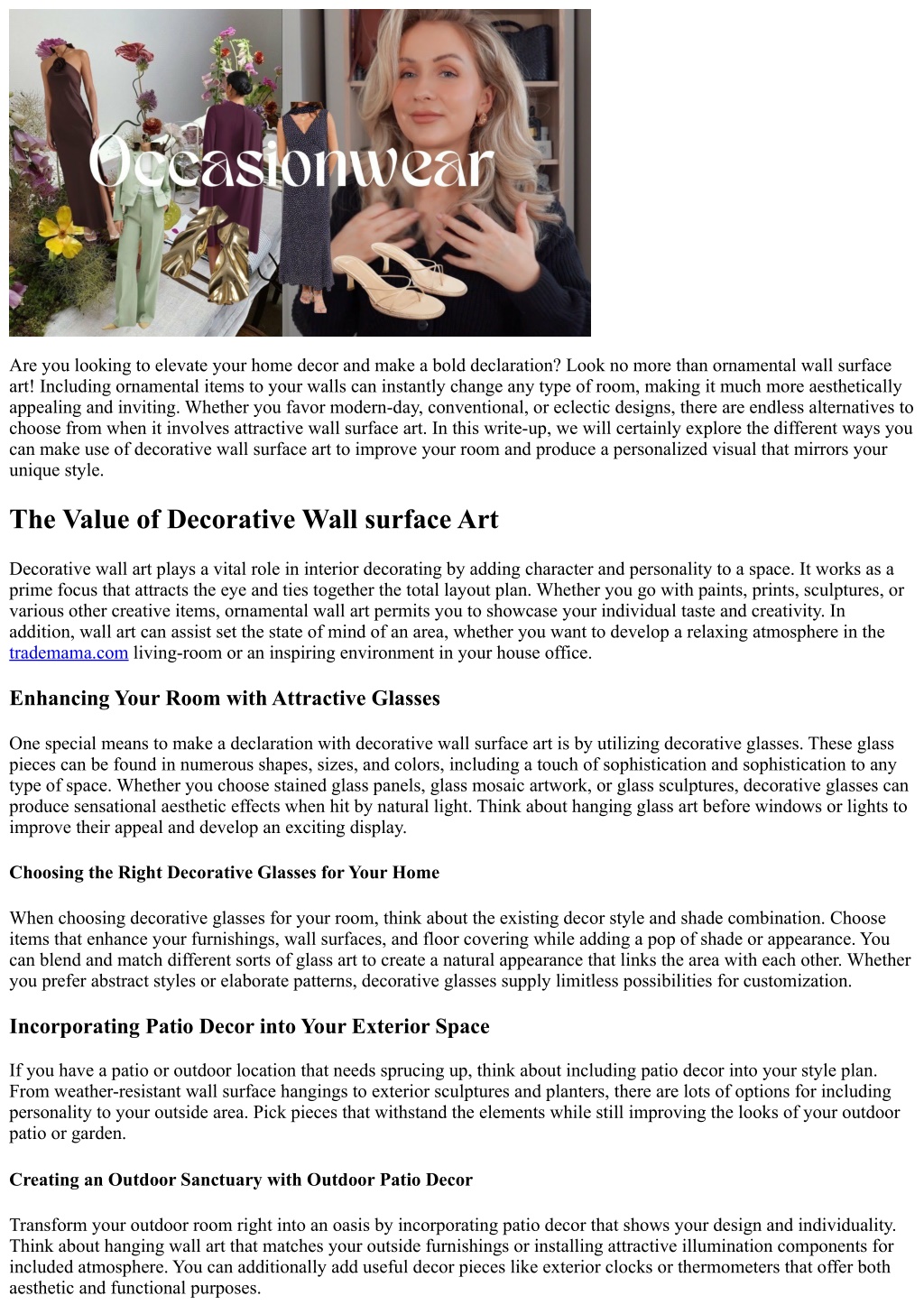 Occasionwear

Are you looking to elevate your home decor and make a bold declaration? Look no more than ornamental wall surface art! Including ornamental items to your walls can instantly change any type of room, making it much more aesthetically appealing and inviting. Whether you favor modern-day, conventional, or eclectic designs, there are endless alternatives to choose from when it involves attractive wall surface art. In this write-up, we will certainly explore the different ways you can make use of decorative wall surface art to improve your room and produce a personalized visual that mirrors your unique style.

The Value of Decorative Wall surface Art

Decorative wall art plays a vital role in interior decorating by adding character and personality to a space. It works as a prime focus that attracts the eye and ties together the total layout plan. Whether you go with paints, prints, sculptures, or various other creative items, ornamental wall art permits you to showcase your individual taste and creativity. In addition, wall art can assist set the state of mind of an area, whether you want to develop a relaxing atmosphere in the trademama.com living-room or an inspiring environment in your house office.

Enhancing Your Room with Attractive Glasses

One special means to make a declaration with decorative wall surface art is by utilizing decorative glasses. These glass pieces can be found in numerous shapes, sizes, and colors, including a touch of sophistication and sophistication to any type of space. Whether you choose stained glass panels, glass mosaic artwork, or glass sculptures, decorative glasses can produce sensational aesthetic effects when hit by natural light. Think about hanging glass art before windows or lights to improve their appeal and develop an exciting display.

Choosing the Right Decorative Glasses for Your Home

When choosing decorative glasses for your room, think about the existing decor style and shade combination. Choose items that enhance your furnishings, wall surfaces, and floor covering while adding a pop of shade or appearance. You can blend and match different sorts of glass art to create a natural appearance that links the area with each other. Whether you prefer abstract styles or elaborate patterns, decorative glasses supply limitless possibilities for customization.

Incorporating Patio Decor into Your Exterior Space

If you have a patio or outdoor location that needs sprucing up, think about including patio decor into your style plan. From weather-resistant wall surface hangings to exterior sculptures and planters, there are lots of options for including personality to your outside area. Pick pieces that withstand the elements while still improving the looks of your outdoor patio or garden.

Creating an Outdoor Sanctuary with Outdoor Patio Decor

Transform your outdoor room right into an oasis by incorporating patio decor that shows your design and individuality. Think about hanging wall art that matches your outside furnishings or installing attractive illumination components for included atmosphere. You can additionally add useful decor pieces like exterior clocks or thermometers that offer both aesthetic and functional purposes.